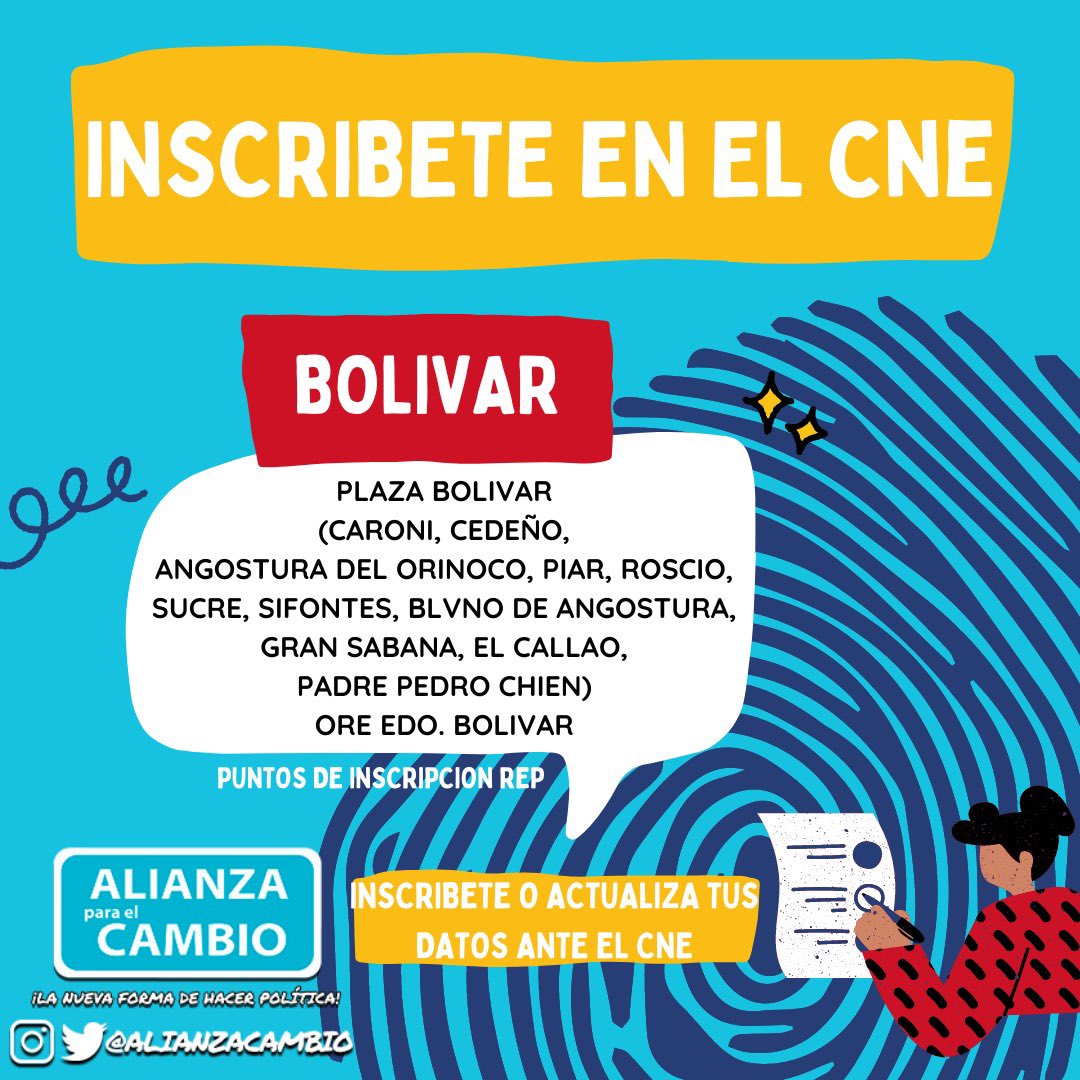 INSCRIBETE EN EL CNE

BOLIVAR

PLAZA BOLIVAR
(CARONI, CEDEÑO,
ANGOSTURA DEL ORINOCO, PIAR, ROSCIO,
SUCRE, SIFONTES, BLVNO DE ANGOSTURA,
GRAN SABANA, EL CALLAO,
PADRE PEDRO CHIEN)
ORE EDO. BOLIVAR

PUNTOS DE INSCRIPCION REP

ALIANZA para el CAMBIO

¡LA NUEVA FORMA DE HACER POLÍTICA!

@ALIANZACAMBIO

INSCRIBETE O ACTUALIZA TUS DATOS ANTE EL CNE